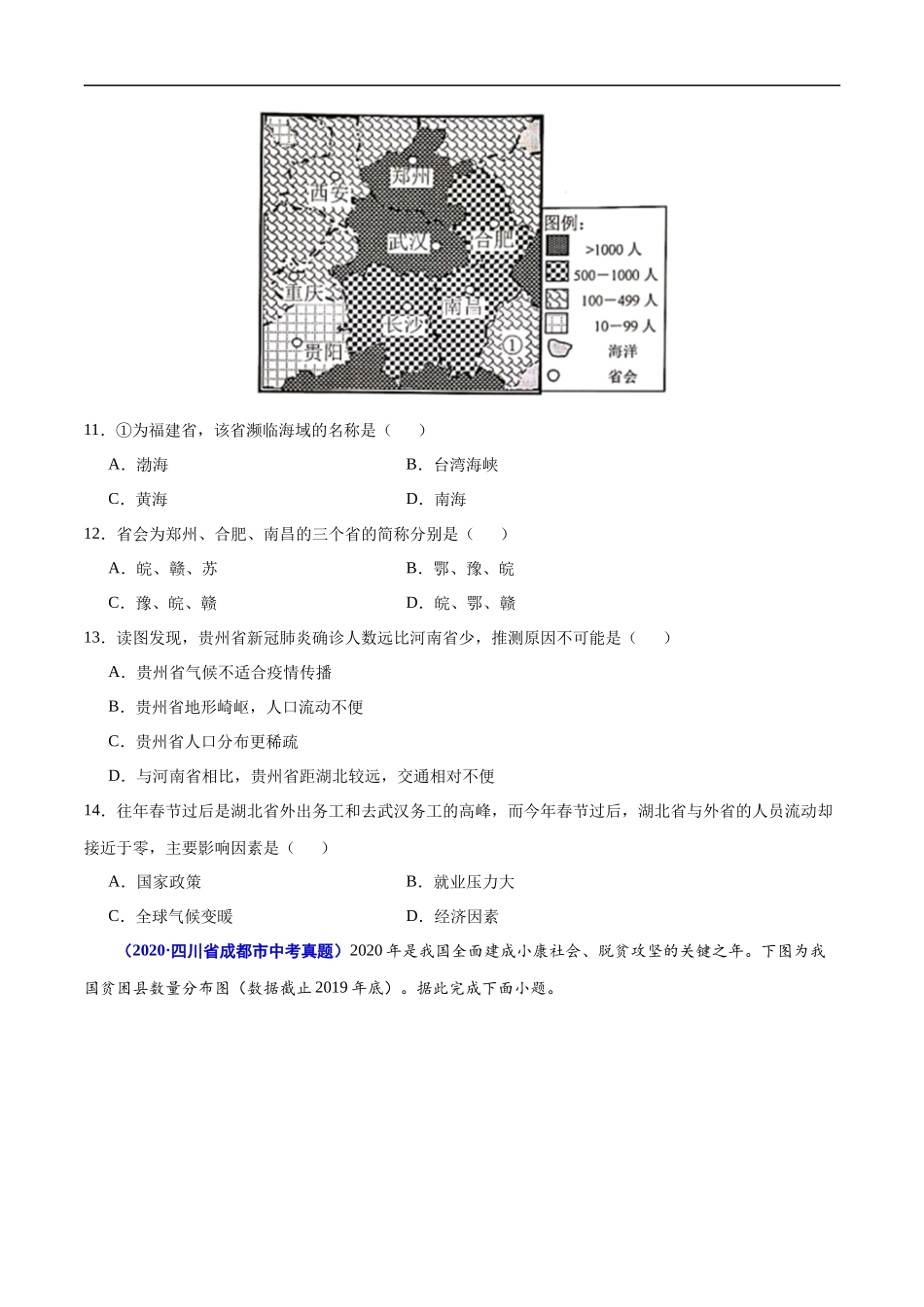 郑州
西安
武汉
合肥
重庆
长沙
南昌
贵阳
①

图例：
>1000 人
500－1000 人
100－499 人
10－99 人
海洋
省会

11．①为福建省，该省濒临海域的名称是（　　）

A．渤海　　B．台湾海峡

C．黄海　　D．南海

12．省会为郑州、合肥、南昌的三个省的简称分别是（　　）

A．皖、赣、苏　　B．鄂、豫、皖

C．豫、皖、赣　　D．皖、鄂、赣

13．读图发现，贵州省新冠肺炎确诊人数远比河南省少，推测原因不可能是（　　）

A．贵州省气候不适合疫情传播

B．贵州省地形崎岖，人口流动不便

C．贵州省人口分布更稀疏

D．与河南省相比，贵州省距湖北较远，交通相对不便

14．往年春节过后是湖北省外出务工和去武汉务工的高峰，而今年春节过后，湖北省与外省的人员流动却接近于零，主要影响因素是（　　）

A．国家政策　　B．就业压力大

C．全球气候变暖　　D．经济因素

（2020·四川省成都市中考真题）2020 年是我国全面建成小康社会、脱贫攻坚的关键之年。下图为我国贫困县数量分布图（数据截止 2019 年底）。据此完成下面小题。